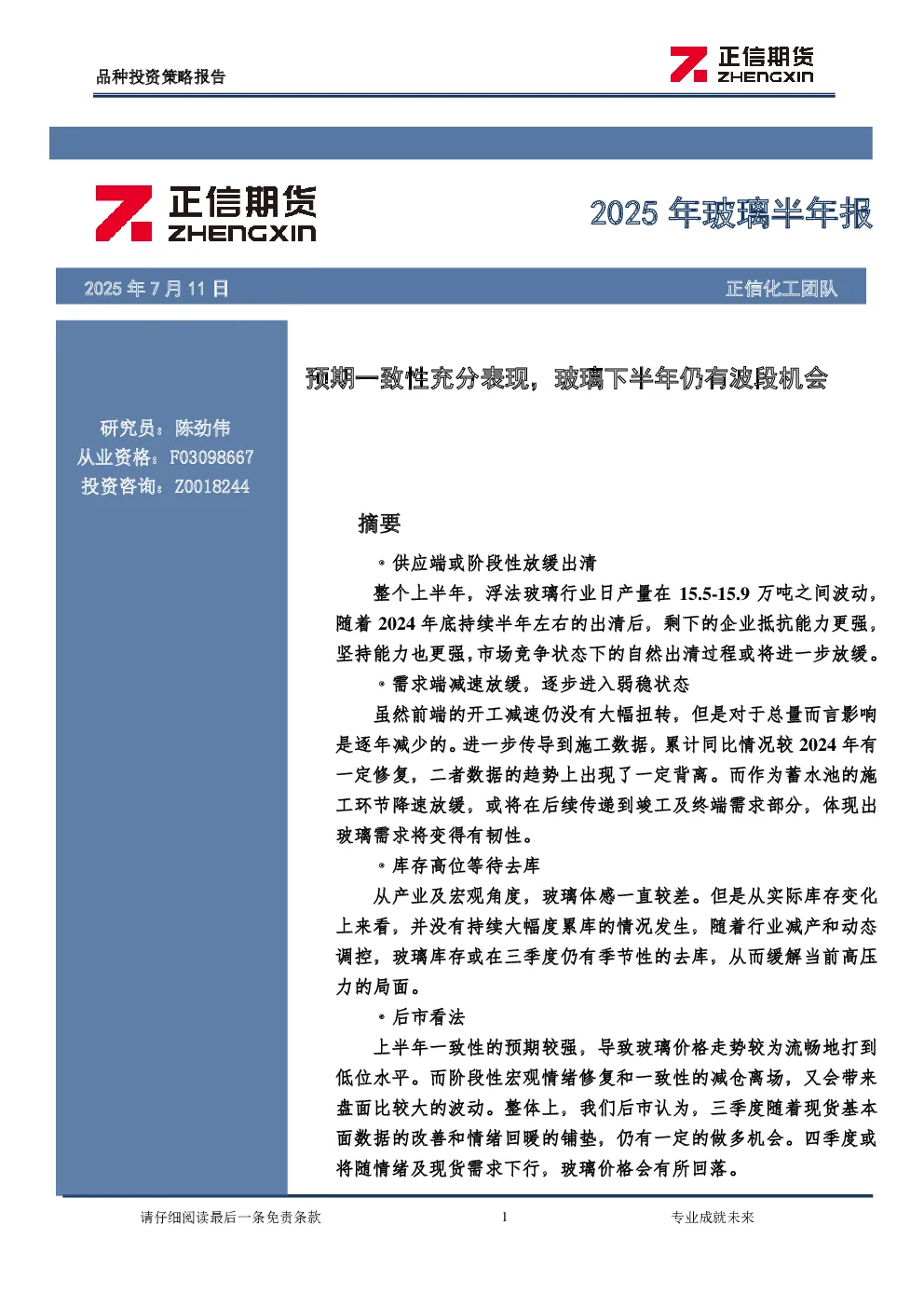 品种投资策略报告

正信期货
ZHENGXIN

正信期货
ZHENGXIN

2025 年玻璃半年报

2025 年 7 月 11 日

正信化工团队

预期一致性充分表现，玻璃下半年仍有波段机会

研究员：陈劲伟
从业资格：F03098667
投资咨询：Z0018244

摘要

◦供应端或阶段性放缓出清

整个上半年，浮法玻璃行业日产量在 15.5-15.9 万吨之间波动，随着 2024 年底持续半年左右的出清后，剩下的企业抵抗能力更强，坚持能力也更强，市场竞争状态下的自然出清过程或将进一步放缓。

◦需求端减速放缓，逐步进入弱稳状态

虽然前端的开工减速仍没有大幅扭转，但是对于总量而言影响是逐年减少的。进一步传导到施工数据，累计同比情况较 2024 年有一定修复，二者数据的趋势上出现了一定背离。而作为蓄水池的施工环节降速放缓，或将在后续传递到竣工及终端需求部分，体现出玻璃需求将变得有韧性。

◦库存高位等待去库

从产业及宏观角度，玻璃体感一直较差。但是从实际库存变化上来看，并没有持续大幅度累库的情况发生，随着行业减产和动态调控，玻璃库存或在三季度仍有季节性的去库，从而缓解当前高压力的局面。

◦后市看法

上半年一致性的预期较强，导致玻璃价格走势较为流畅地打到低位水平。而阶段性宏观情绪修复和一致性的减仓离场，又会带来盘面比较大的波动。整体上，我们后市认为，三季度随着现货基本面数据的改善和情绪回暖的铺垫，仍有一定的做多机会。四季度或将随情绪及现货需求下行，玻璃价格会有所回落。

请仔细阅读最后一条免责条款    1    专业成就未来